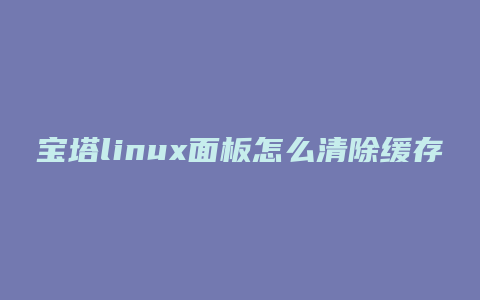 宝塔linux面板怎么清除缓存